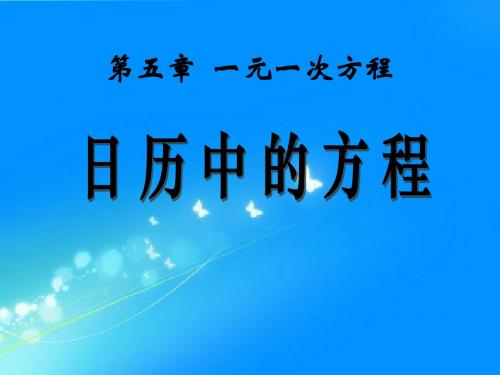 第五章 一元一次方程

日历中的方程